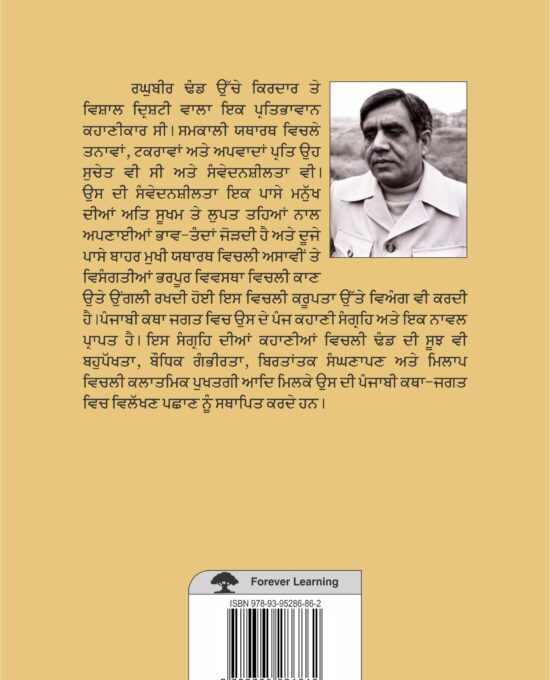 ਰਘੁਬੀਰ ਢੰਡ ਉੱਚੇ ਕਿਰਦਾਰ ਤੇ ਵਿਸ਼ਾਲ ਦ੍ਰਿਸ਼ਟੀ ਵਾਲਾ ਇਕ ਪ੍ਰਤਿਭਾਵਾਨ ਕਹਾਣੀਕਾਰ ਸੀ। ਸਮਕਾਲੀ ਯਥਾਰਥ ਵਿਚਲੇ ਤਨਾਵਾਂ, ਟਕਰਾਵਾਂ ਅਤੇ ਅਪਵਾਦਾਂ ਪ੍ਰਤਿ ਉਹ ਸੁਚੇਤ ਵੀ ਸੀ ਅਤੇ ਸੰਵੇਦਨਸ਼ੀਲਤਾ ਵੀ। ਉਸ ਦੀ ਸੰਵੇਦਨਸ਼ੀਲਤਾ ਇਕ ਪਾਸੇ ਮਨੁੱਖ ਦੀਆਂ ਅਤਿ ਸੂਖਮ ਤੇ ਲੁਪਤ ਤਹਿਆਂ ਨਾਲ ਅਪਣਾਈਆਂ ਭਾਵ-ਤੰਦਾਂ ਜੋੜਦੀ ਹੈ ਅਤੇ ਦੂਜੇ ਪਾਸੇ ਬਾਹਰ ਮੁਖੀ ਯਥਾਰਥ ਵਿਚਲੀ ਅਸਾਵੀਂ ਤੇ ਵਿਸੰਗਤੀਆਂ ਭਰਪੂਰ ਵਿਵਸਥਾ ਵਿਚਲੀ ਕਾਣ ਉਤੇ ਉਂਗਲੀ ਰਖਦੀ ਹੋਈ ਇਸ ਵਿਚਲੀ ਕਰੂਪਤਾ ਉੱਤੇ ਵਿਅੰਗ ਵੀ ਕਰਦੀ ਹੈ।ਪੰਜਾਬੀ ਕਥਾ ਜਗਤ ਵਿਚ ਉਸ ਦੇ ਪੰਜ ਕਹਾਣੀ ਸੰਗ੍ਰਹਿ ਅਤੇ ਇਕ ਨਾਵਲ ਪ੍ਰਾਪਤ ਹੈ। ਇਸ ਸੰਗ੍ਰਹਿ ਦੀਆਂ ਕਹਾਣੀਆਂ ਵਿਚਲੀ ਢੰਡ ਦੀ ਸੂਝ ਵੀ ਬਹੁਪੱਖਤਾ, ਬੌਧਿਕ ਗੰਭੀਰਤਾ, ਬਿਰਤਾਂਤਕ ਸੰਘਣਾਪਨ ਅਤੇ ਮਿਲਾਪ ਵਿਚਲੀ ਕਲਾਤਮਿਕ ਪੁਖਤਗੀ ਆਦਿ ਮਿਲਕੇ ਉਸ ਦੀ ਪੰਜਾਬੀ ਕਥਾ-ਜਗਤ ਵਿਚ ਵਿਲੱਖਣ ਪਛਾਣ ਨੂੰ ਸਥਾਪਿਤ ਕਰਦੇ ਹਨ।

Forever Learning

ISBN 978-93-95286-86-2